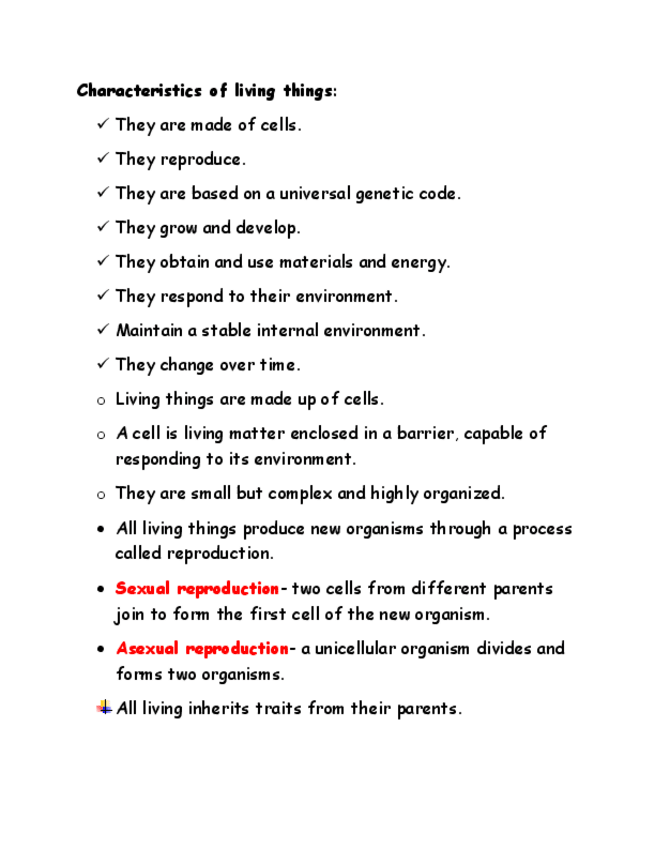 Characteristics of living things:

✓ They are made of cells.

✓ They reproduce.

✓ They are based on a universal genetic code.

✓ They grow and develop.

✓ They obtain and use materials and energy.

✓ They respond to their environment.

✓ Maintain a stable internal environment.

✓ They change over time.

o Living things are made up of cells.

o A cell is living matter enclosed in a barrier, capable of responding to its environment.

o They are small but complex and highly organized.

• All living things produce new organisms through a process called reproduction.

• Sexual reproduction- two cells from different parents join to form the first cell of the new organism.

• Asexual reproduction- a unicellular organism divides and forms two organisms.

All living inherits traits from their parents.